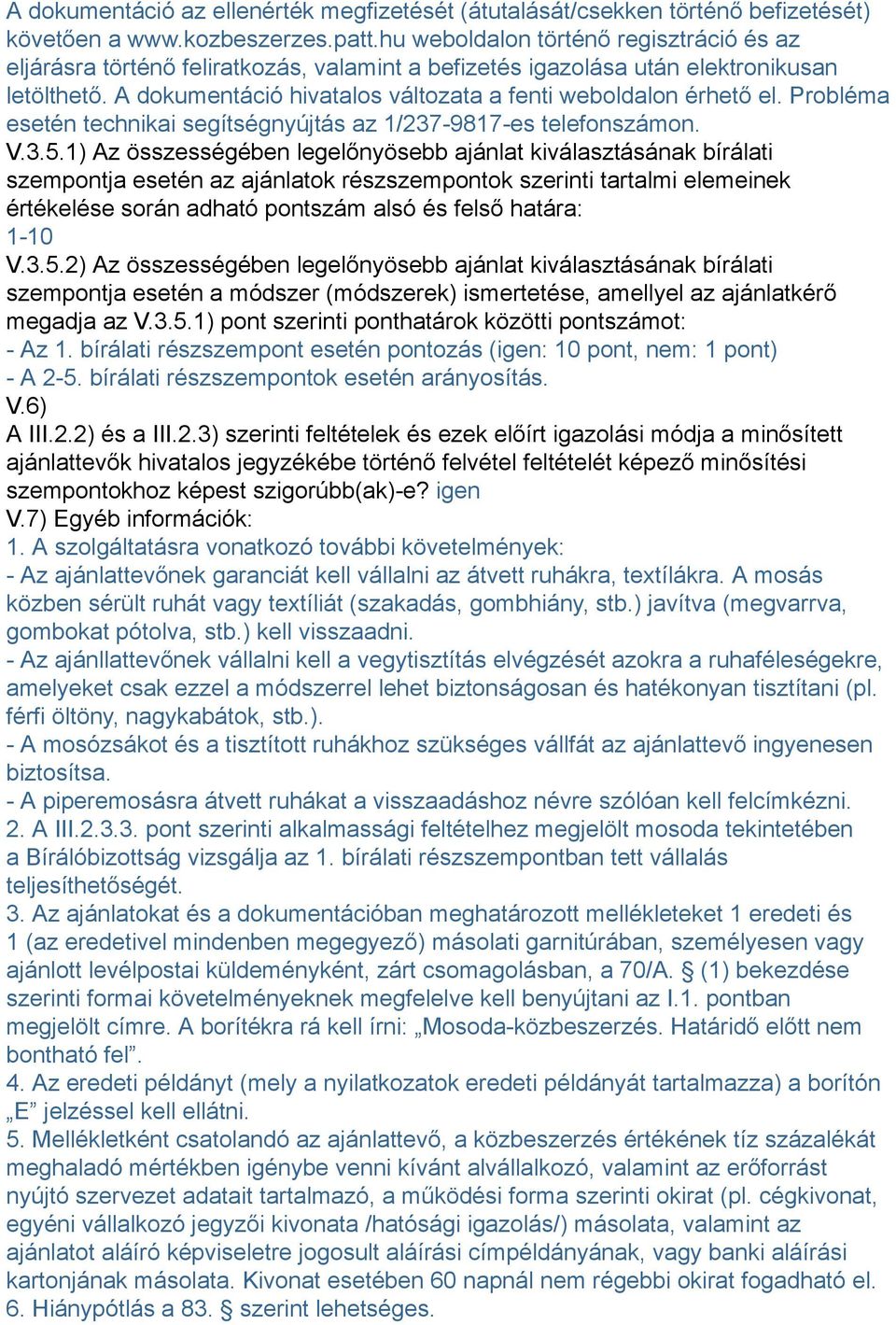 A dokumentáció az ellenérték megfizetését (átutalását/csekken történő befizetését) követően a www.kozbeszerzes.patt.hu weboldalon történő regisztráció és az eljárásra történő feliratkozás, valamint a befizetés igazolása után elektronikusan letölthető. A dokumentáció hivatalos változata a fenti weboldalon érhető el. Probléma esetén technikai segítségnyújtás az 1/237-9817-es telefonszámon.
V.3.5.1) Az összességében legelőnyösebb ajánlat kiválasztásának bírálati szempontja esetén az ajánlatok részszempontok szerinti tartalmi elemeinek értékelése során adható pontszám alsó és felső határa:
1-10
V.3.5.2) Az összességében legelőnyösebb ajánlat kiválasztásának bírálati szempontja esetén a módszer (módszerek) ismertetése, amellyel az ajánlatkérő megadja az V.3.5.1) pont szerinti ponthatárok közötti pontszámot:
- Az 1. bírálati részszempont esetén pontozás (igen: 10 pont, nem: 1 pont)
- A 2-5. bírálati részszempontok esetén arányosítás.
V.6)
A III.2.2) és a III.2.3) szerinti feltételek és ezek előírt igazolási módja a minősített ajánlattevők hivatalos jegyzékébe történő felvétel feltételét képező minősítési szempontokhoz képest szigorúbb(ak)-e? igen
V.7) Egyéb információk:
1. A szolgáltatásra vonatkozó további követelmények:
- Az ajánlattevőnek garanciát kell vállalni az átvett ruhákra, textílákra. A mosás közben sérült ruhát vagy textíliát (szakadás, gombhiány, stb.) javítva (megvarrva, gombokat pótolva, stb.) kell visszaadni.
- Az ajánllattevőnek vállalni kell a vegytisztítás elvégzését azokra a ruhaféleségekre, amelyeket csak ezzel a módszerrel lehet biztonságosan és hatékonyan tisztítani (pl. férfi öltöny, nagykabátok, stb.).
- A mosózsákot és a tisztított ruhákhoz szükséges vállfát az ajánlattevő ingyenesen biztosítsa.
- A piperemosásra átvett ruhákat a visszaadáshoz névre szólóan kell felcímkézni.
2. A III.2.3.3. pont szerinti alkalmassági feltételhez megjelölt mosoda tekintetében a Bírálóbizottság vizsgálja az 1. bírálati részszempontban tett vállalás teljesíthetőségét.
3. Az ajánlatokat és a dokumentációban meghatározott mellékleteket 1 eredeti és 1 (az eredetivel mindenben megegyező) másolati garnitúrában, személyesen vagy ajánlott levélpostai küldeményként, zárt csomagolásban, a 70/A. § (1) bekezdése szerinti formai követelményeknek megfelelve kell benyújtani az I.1. pontban megjelölt címre. A borítékra rá kell írni: „Mosoda-közbeszerzés. Határidő előtt nem bontható fel”.
4. Az eredeti példányt (mely a nyilatkozatok eredeti példányát tartalmazza) a borítón „E” jelzéssel kell ellátni.
5. Mellékletként csatolandó az ajánlattevő, a közbeszerzés értékének tíz százalékát meghaladó mértékben igénybe venni kívánt alvállalkozó, valamint az erőforrást nyújtó szervezet adatait tartalmazó, a működési forma szerinti okirat (pl. cégkivonat, egyéni vállalkozó jegyzői kivonata /hatósági igazolás/) másolata, valamint az ajánlatot aláíró képviseletre jogosult aláírási címpéldányának, vagy banki aláírási kartonjának másolata. Kivonat esetében 60 napnál nem régebbi okirat fogadható el.
6. Hiánypótlás a 83. § szerint lehetséges.